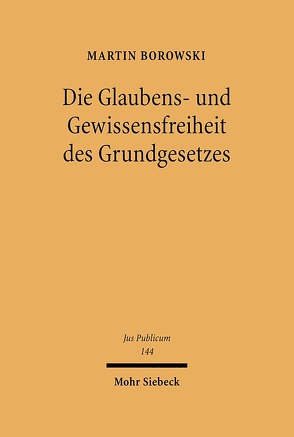 MARTIN BOROWSKI

Die Glaubens- und Gewissensfreiheit des Grundgesetzes

Jus Publicum
144

Mohr Siebeck